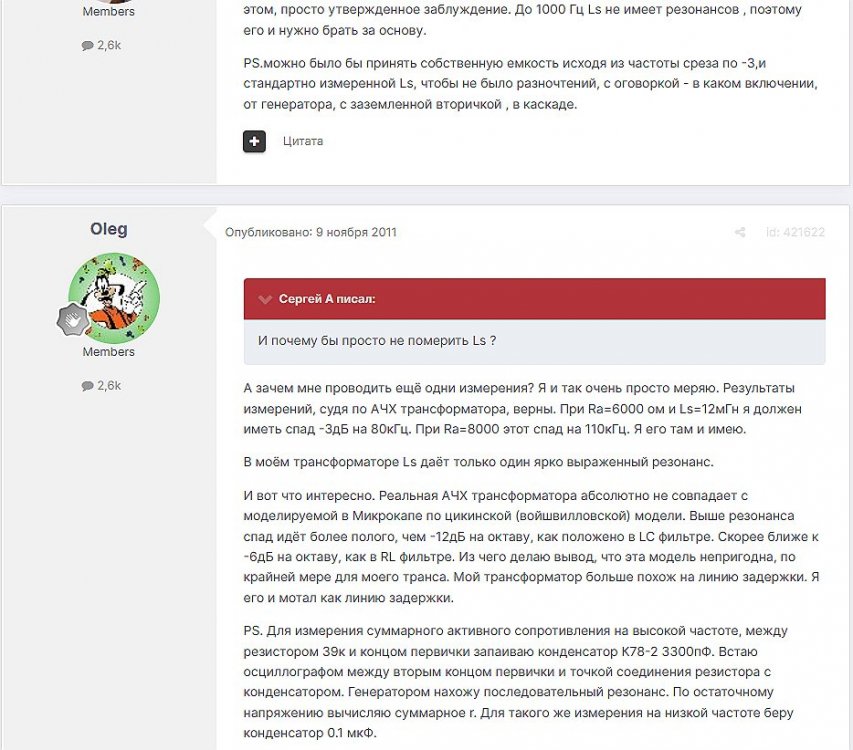 Members

2,6k

этом, просто утвержденное заблуждение. До 1000 Гц Ls не имеет резонансов , поэтому его и нужно брать за основу.

PS.можно было бы принять собственную емкость исходя из частоты среза по -3,и стандартно измеренной Ls, чтобы не было разночтений, с оговоркой - в каком включении, от генератора, с заземленной вторичкой , в каскаде.

Цитата

Oleg

Members

2,6k

Опубликовано: 9 ноября 2011

id: 421622

Сергей А писал:

И почему бы просто не померить Ls ?

А зачем мне проводить ещё одни измерения? Я и так очень просто меряю. Результаты измерений, судя по АЧХ трансформатора, верны. При Ra=6000 ом и Ls=12мГн я должен иметь спад -3дБ на 80кГц. При Ra=8000 этот спад на 110кГц. Я его там и имею.

В моём трансформаторе Ls даёт только один ярко выраженный резонанс.

И вот что интересно. Реальная АЧХ трансформатора абсолютно не совпадает с моделируемой в Микрокапе по цикинской (войшвилловской) модели. Выше резонанса спад идёт более полого, чем -12дБ на октаву, как положено в LC фильтре. Скорее ближе к -6дБ на октаву, как в RL фильтре. Из чего делаю вывод, что эта модель непригодна, по крайней мере для моего транса. Мой трансформатор больше похож на линию задержки. Я его и мотал как линию задержки.

PS. Для измерения суммарного активного сопротивления на высокой частоте, между резистором 39к и концом первички запаиваю конденсатор К78-2 3300пФ. Встаю осциллографом между вторым концом первички и точкой соединения резистора с конденсатором. Генератором нахожу последовательный резонанс. По остаточному напряжению вычисляю суммарное r. Для такого же измерения на низкой частоте беру конденсатор 0.1 мкФ.